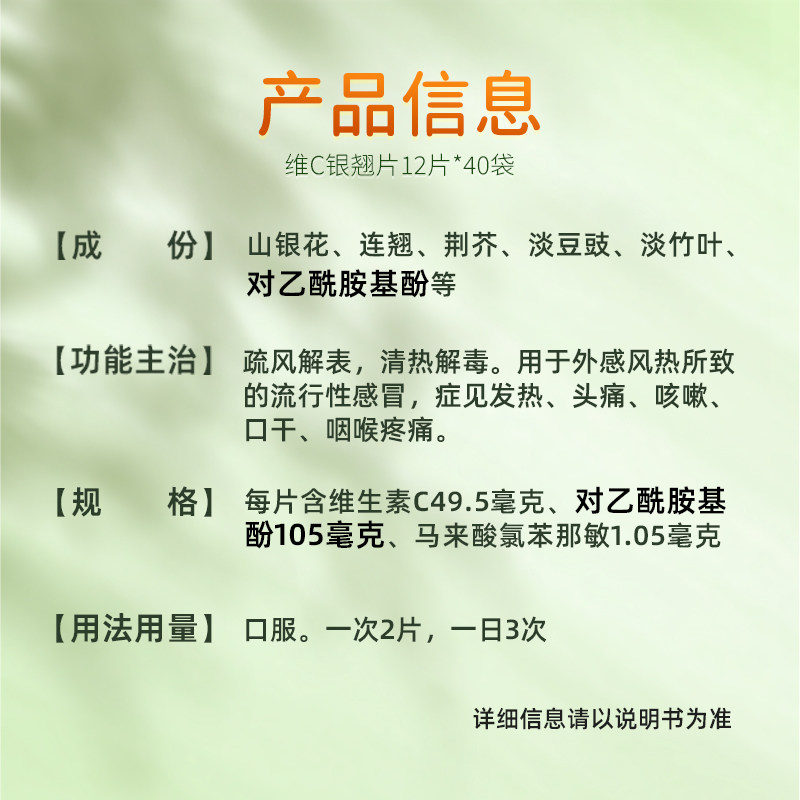 产品信息

维C银翘片12片*40袋

【成 份】 山银花、连翘、荆芥、淡豆豉、淡竹叶、对乙酰胺基酚等

【功能主治】 疏风解表，清热解毒。用于外感风热所致的流行性感冒，症见发热、头痛、咳嗽、口干、咽喉疼痛。

【规 格】 每片含维生素C49.5毫克、对乙酰胺基酚105毫克、马来酸氯苯那敏1.05毫克

【用法用量】 口服。一次2片，一日3次

详细信息请以说明书为准